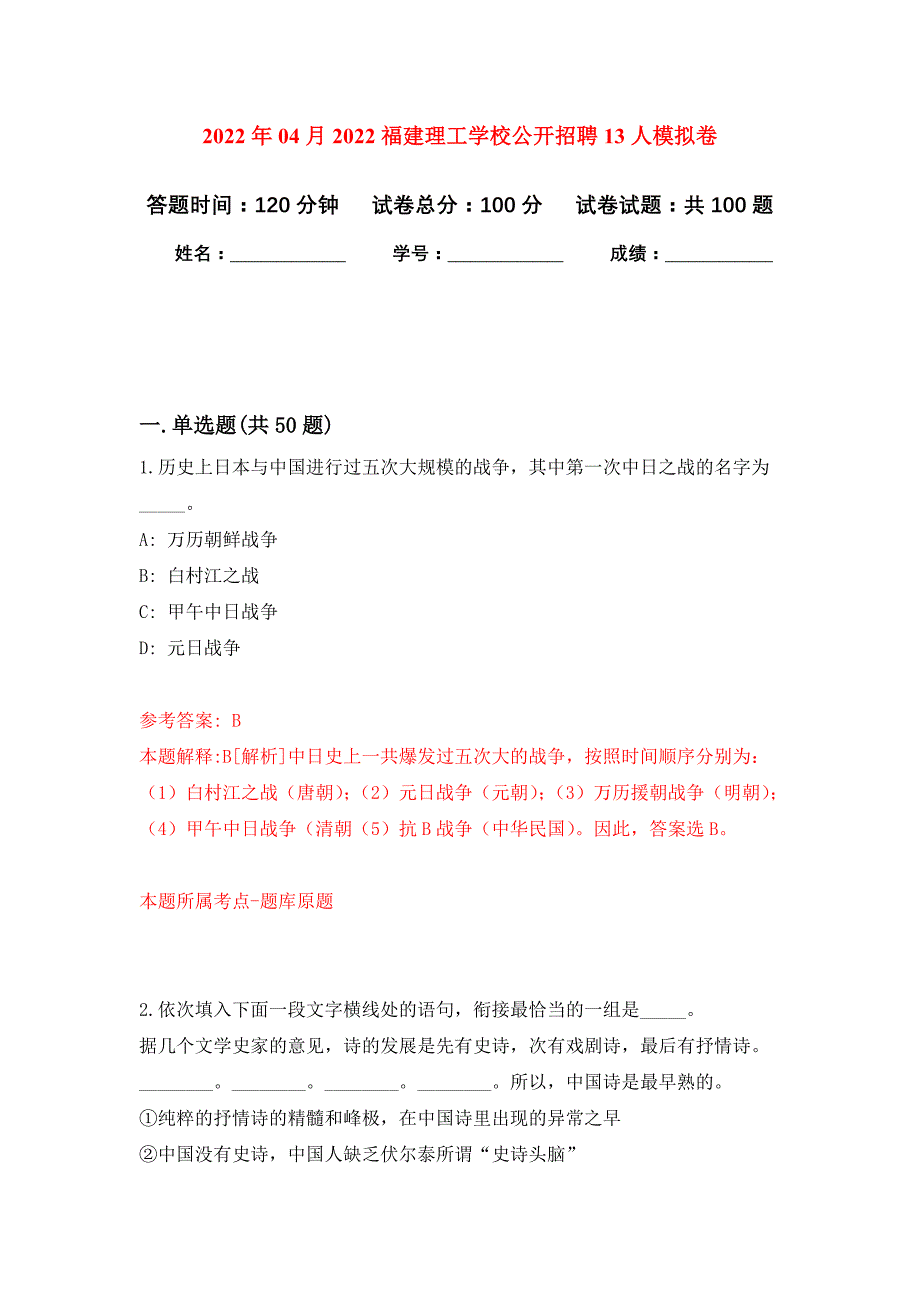 2022 年 04 月 2022 福建理工学校公开招聘 13 人模拟卷

答题时间：120 分钟　试卷总分：100 分　试卷试题：共 100 题

姓名：____________　学号：____________　成绩：___________

一. 单选题(共 50 题)

1. 历史上日本与中国进行过五次大规模的战争，其中第一次中日之战的名字为_____。

A: 万历朝鲜战争

B: 白村江之战

C: 甲午中日战争

D: 元日战争

参考答案: B

本题解释:B[解析]中日史上一共爆发过五次大的战争，按照时间顺序分别为：（1）白村江之战（唐朝）；（2）元日战争（元朝）；（3）万历援朝战争（明朝）；（4）甲午中日战争（清朝（5）抗 B 战争（中华民国）。因此，答案选 B。

本题所属考点-题库原题

2. 依次填入下面一段文字横线处的语句，衔接最恰当的一组是_____。

据几个文学史家的意见，诗的发展是先有史诗，次有戏剧诗，最后有抒情诗。________。________。________。________。所以，中国诗是最早熟的。

①纯粹的抒情诗的精髓和峰极，在中国诗里出现的异常之早

②中国没有史诗，中国人缺乏伏尔泰所谓“史诗头脑”